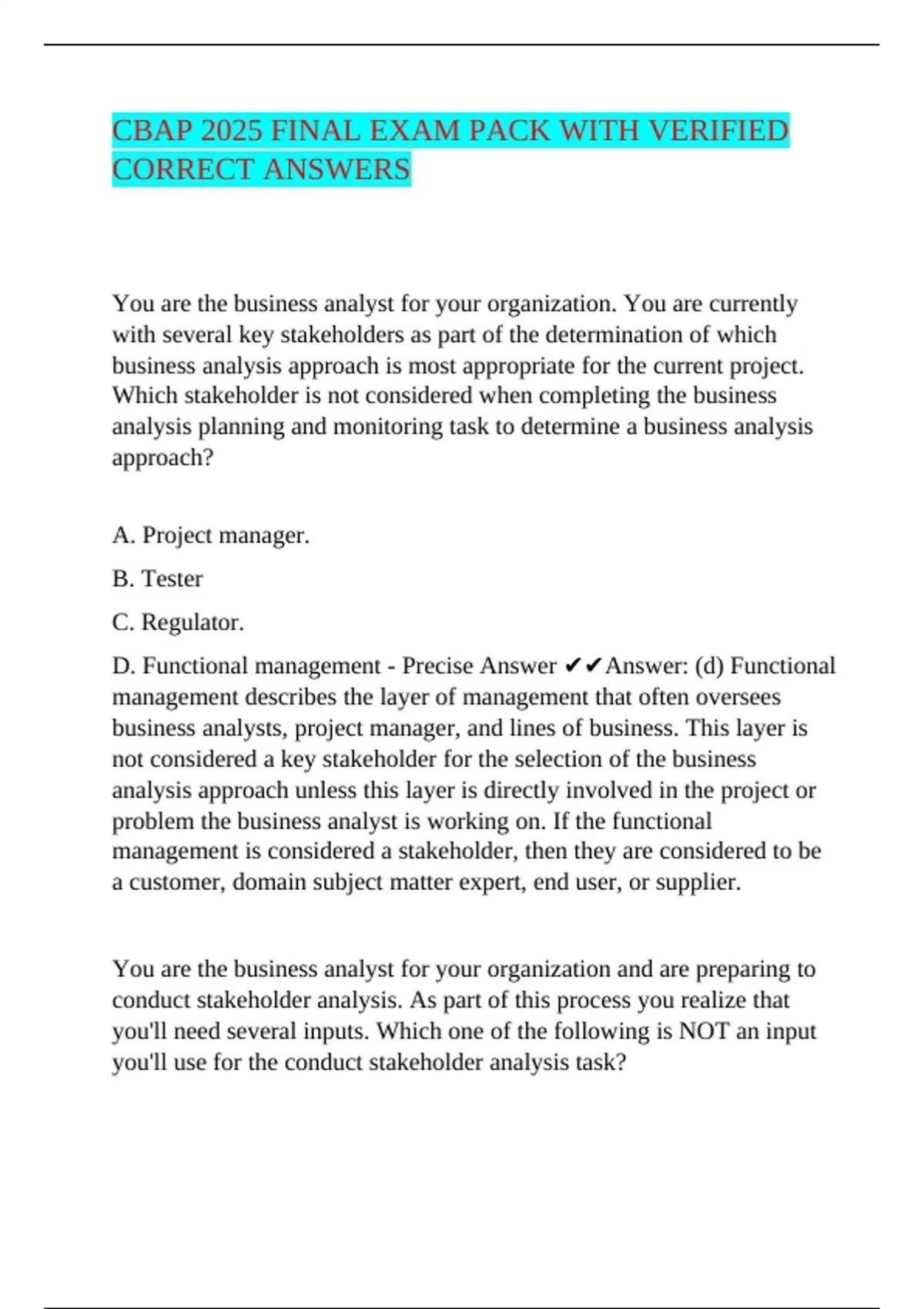 CBAP 2025 FINAL EXAM PACK WITH VERIFIED CORRECT ANSWERS

You are the business analyst for your organization. You are currently with several key stakeholders as part of the determination of which business analysis approach is most appropriate for the current project. Which stakeholder is not considered when completing the business analysis planning and monitoring task to determine a business analysis approach?

A. Project manager.

B. Tester

C. Regulator.

D. Functional management - Precise Answer ✔✔Answer: (d) Functional management describes the layer of management that often oversees business analysts, project manager, and lines of business. This layer is not considered a key stakeholder for the selection of the business analysis approach unless this layer is directly involved in the project or problem the business analyst is working on. If the functional management is considered a stakeholder, then they are considered to be a customer, domain subject matter expert, end user, or supplier.

You are the business analyst for your organization and are preparing to conduct stakeholder analysis. As part of this process you realize that you'll need several inputs. Which one of the following is NOT an input you'll use for the conduct stakeholder analysis task?